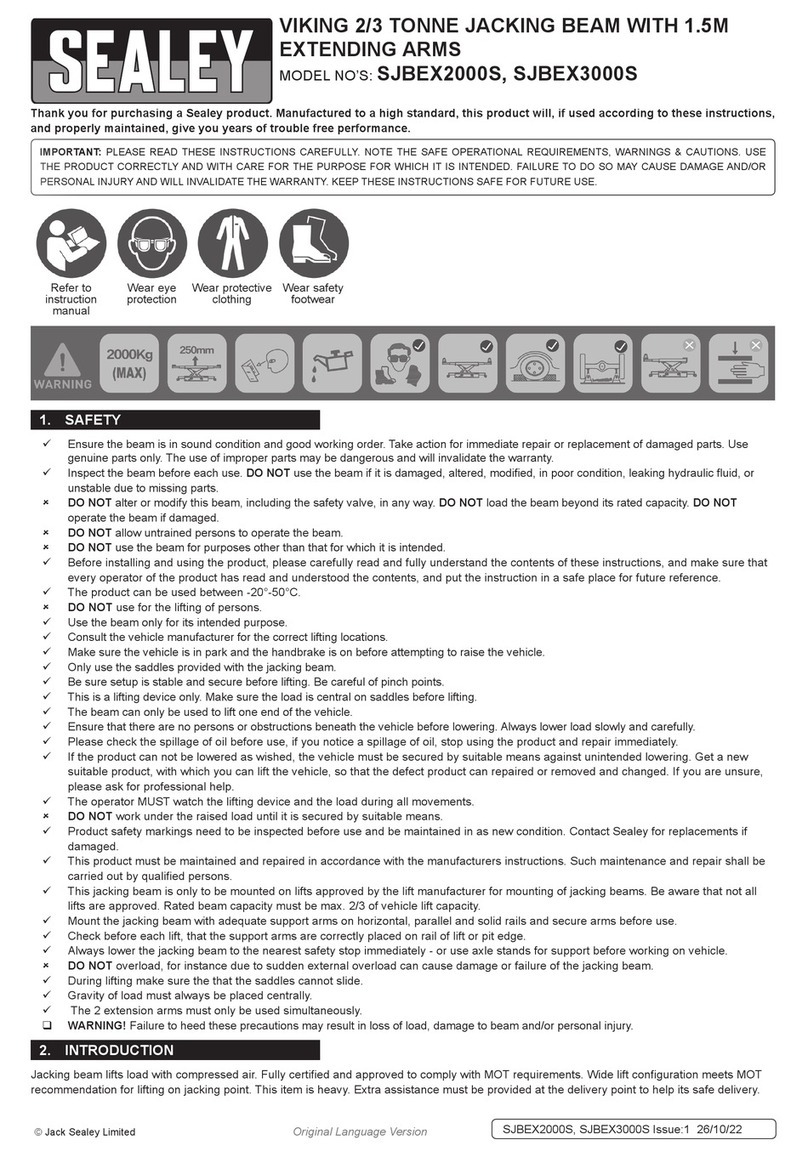 SEALEY

VIKING 2/3 TONNE JACKING BEAM WITH 1.5M EXTENDING ARMS

MODEL NO'S: SJBEX2000S, SJBEX3000S

Thank you for purchasing a Sealey product. Manufactured to a high standard, this product will, if used according to these instructions, and properly maintained, give you years of trouble free performance.

IMPORTANT: PLEASE READ THESE INSTRUCTIONS CAREFULLY. NOTE THE SAFE OPERATIONAL REQUIREMENTS, WARNINGS & CAUTIONS. USE THE PRODUCT CORRECTLY AND WITH CARE FOR THE PURPOSE FOR WHICH IT IS INTENDED. FAILURE TO DO SO MAY CAUSE DAMAGE AND/OR PERSONAL INJURY AND WILL INVALIDATE THE WARRANTY. KEEP THESE INSTRUCTIONS SAFE FOR FUTURE USE.

Refer to instruction manual

Wear eye protection

Wear protective clothing

Wear safety footwear

WARNING

2000Kg (MAX)

250mm

1. SAFETY

✓ Ensure the beam is in sound condition and good working order. Take action for immediate repair or replacement of damaged parts. Use genuine parts only. The use of improper parts may be dangerous and will invalidate the warranty.
✓ Inspect the beam before each use. DO NOT use the beam if it is damaged, altered, modified, in poor condition, leaking hydraulic fluid, or unstable due to missing parts.
× DO NOT alter or modify this beam, including the safety valve, in any way. DO NOT load the beam beyond its rated capacity. DO NOT operate the beam if damaged.
× DO NOT allow untrained persons to operate the beam.
× DO NOT use the beam for purposes other than that for which it is intended.
✓ Before installing and using the product, please carefully read and fully understand the contents of these instructions, and make sure that every operator of the product has read and understood the contents, and put the instruction in a safe place for future reference.
✓ The product can be used between -20°-50°C.
× DO NOT use for the lifting of persons.
✓ Use the beam only for its intended purpose.
✓ Consult the vehicle manufacturer for the correct lifting locations.
✓ Make sure the vehicle is in park and the handbrake is on before attempting to raise the vehicle.
✓ Only use the saddles provided with the jacking beam.
✓ Be sure setup is stable and secure before lifting. Be careful of pinch points.
✓ This is a lifting device only. Make sure the load is central on saddles before lifting.
✓ The beam can only be used to lift one end of the vehicle.
✓ Ensure that there are no persons or obstructions beneath the vehicle before lowering. Always lower load slowly and carefully.
✓ Please check the spillage of oil before use, if you notice a spillage of oil, stop using the product and repair immediately.
✓ If the product can not be lowered as wished, the vehicle must be secured by suitable means against unintended lowering. Get a new suitable product, with which you can lift the vehicle, so that the defect product can repaired or removed and changed. If you are unsure, please ask for professional help.
✓ The operator MUST watch the lifting device and the load during all movements.
× DO NOT work under the raised load until it is secured by suitable means.
✓ Product safety markings need to be inspected before use and be maintained in as new condition. Contact Sealey for replacements if damaged.
✓ This product must be maintained and repaired in accordance with the manufacturers instructions. Such maintenance and repair shall be carried out by qualified persons.
✓ This jacking beam is only to be mounted on lifts approved by the lift manufacturer for mounting of jacking beams. Be aware that not all lifts are approved. Rated beam capacity must be max. 2/3 of vehicle lift capacity.
✓ Mount the jacking beam with adequate support arms on horizontal, parallel and solid rails and secure arms before use.
✓ Check before each lift, that the support arms are correctly placed on rail of lift or pit edge.
✓ Always lower the jacking beam to the nearest safety stop immediately - or use axle stands for support before working on vehicle.
× DO NOT overload, for instance due to sudden external overload can cause damage or failure of the jacking beam.
✓ During lifting make sure the that the saddles cannot slide.
✓ Gravity of load must always be placed centrally.
✓ The 2 extension arms must only be used simultaneously.
❑ WARNING! Failure to heed these precautions may result in loss of load, damage to beam and/or personal injury.

2. INTRODUCTION

Jacking beam lifts load with compressed air. Fully certified and approved to comply with MOT requirements. Wide lift configuration meets MOT recommendation for lifting on jacking point. This item is heavy. Extra assistance must be provided at the delivery point to help its safe delivery.

© Jack Sealey Limited

Original Language Version

SJBEX2000S, SJBEX3000S Issue:1 26/10/22